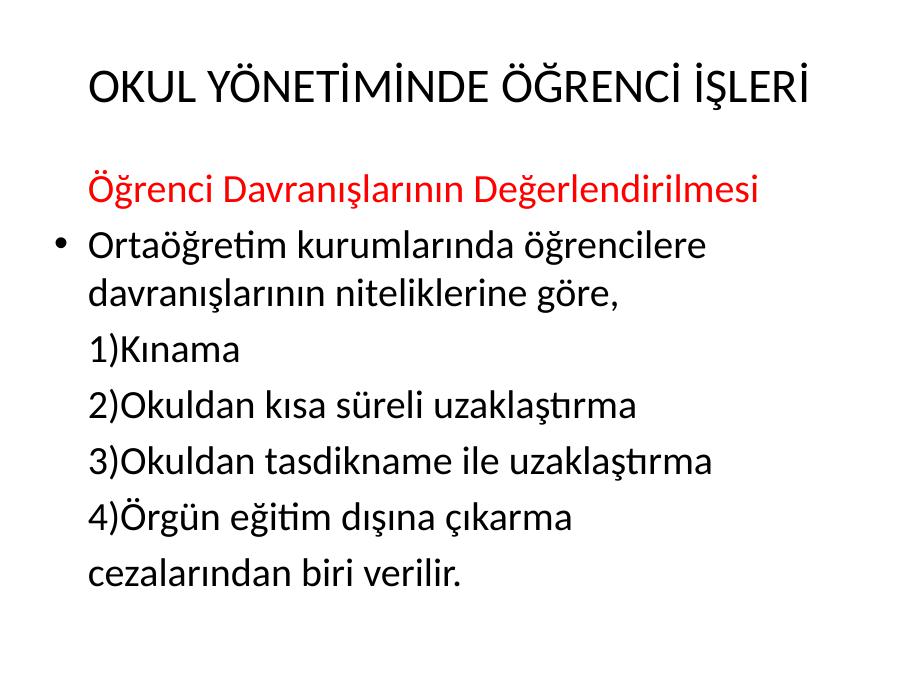 OKUL YÖNETİMİNDE ÖĞRENCİ İŞLERİ

Öğrenci Davranışlarının Değerlendirilmesi

• Ortaöğretim kurumlarında öğrencilere davranışlarının niteliklerine göre,

1)Kınama

2)Okuldan kısa süreli uzaklaştırma

3)Okuldan tasdikname ile uzaklaştırma

4)Örgün eğitim dışına çıkarma

cezalarından biri verilir.